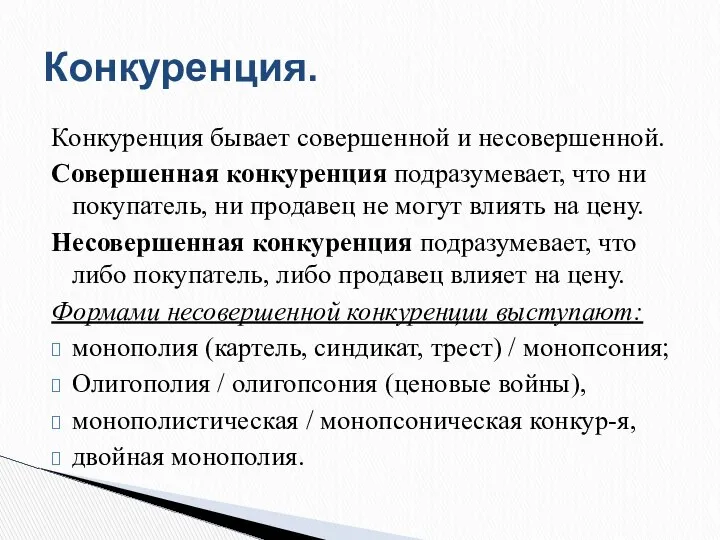 Конкуренция.

Конкуренция бывает совершенной и несовершенной.

Совершенная конкуренция подразумевает, что ни покупатель, ни продавец не могут влиять на цену.

Несовершенная конкуренция подразумевает, что либо покупатель, либо продавец влияет на цену.

Формами несовершенной конкуренции выступают:

монополия (картель, синдикат, трест) / монопсония;

Олигополия / олигопсония (ценовые войны),

монополистическая / монопсоническая конкур-я,

двойная монополия.